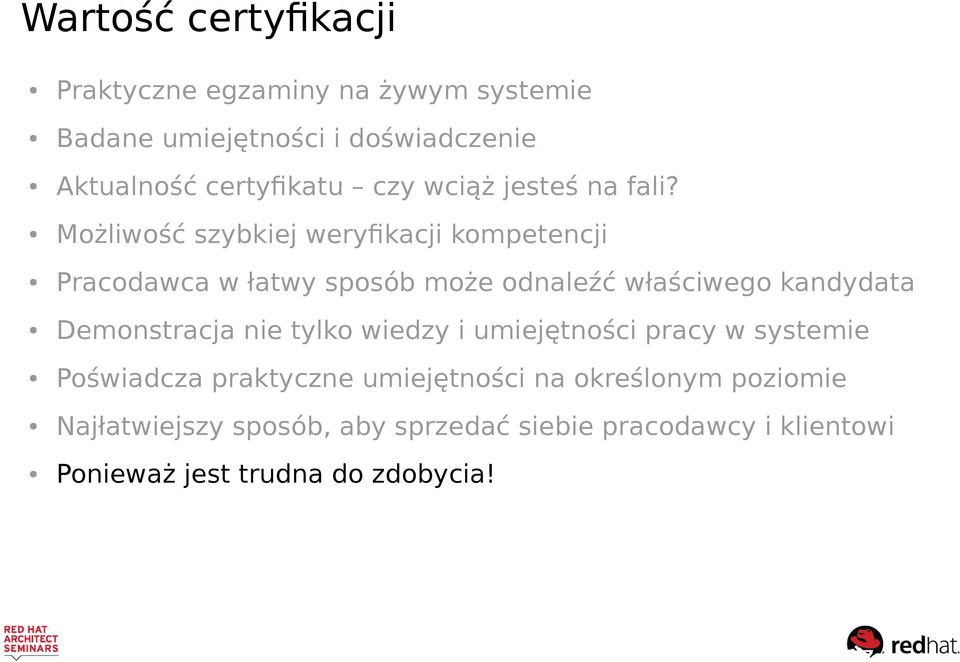 Wartość certyfikacji

• Praktyczne egzaminy na żywym systemie
• Badane umiejętności i doświadczenie
• Aktualność certyfikatu – czy wciąż jesteś na fali?
• Możliwość szybkiej weryfikacji kompetencji
• Pracodawca w łatwy sposób może odnaleźć właściwego kandydata
• Demonstracja nie tylko wiedzy i umiejętności pracy w systemie
• Poświadcza praktyczne umiejętności na określonym poziomie
• Najłatwiejszy sposób, aby sprzedać siebie pracodawcy i klientowi
• Ponieważ jest trudna do zdobycia!

RED HAT ARCHITECT SEMINARS

redhat.